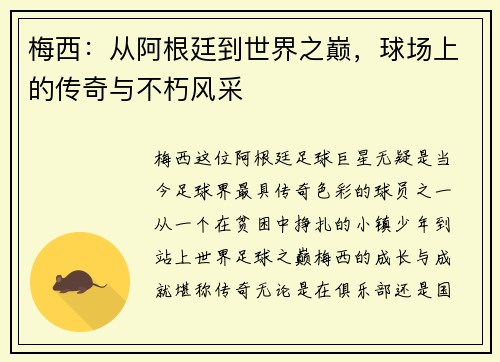 梅西：从阿根廷到世界之巅，球场上的传奇与不朽风采

梅西这位阿根廷足球巨星无疑是当今足球界最具传奇色彩的球员之一从一个在贫困中挣扎的小镇少年到站上世界足球之巅梅西的成长与成就堪称传奇无论是在俱乐部还是国